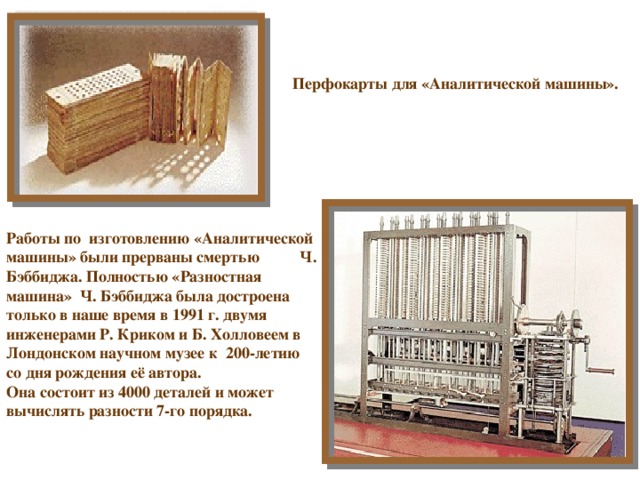 Перфокарты для «Аналитической машины».

Работы по изготовлению «Аналитической машины» были прерваны смертью Ч. Бэббиджа. Полностью «Разностная машина» Ч. Бэббиджа была достроена только в наше время в 1991 г. двумя инженерами Р. Криком и Б. Холловеем в Лондонском научном музее к 200-летию со дня рождения её автора.
Она состоит из 4000 деталей и может вычислять разности 7-го порядка.